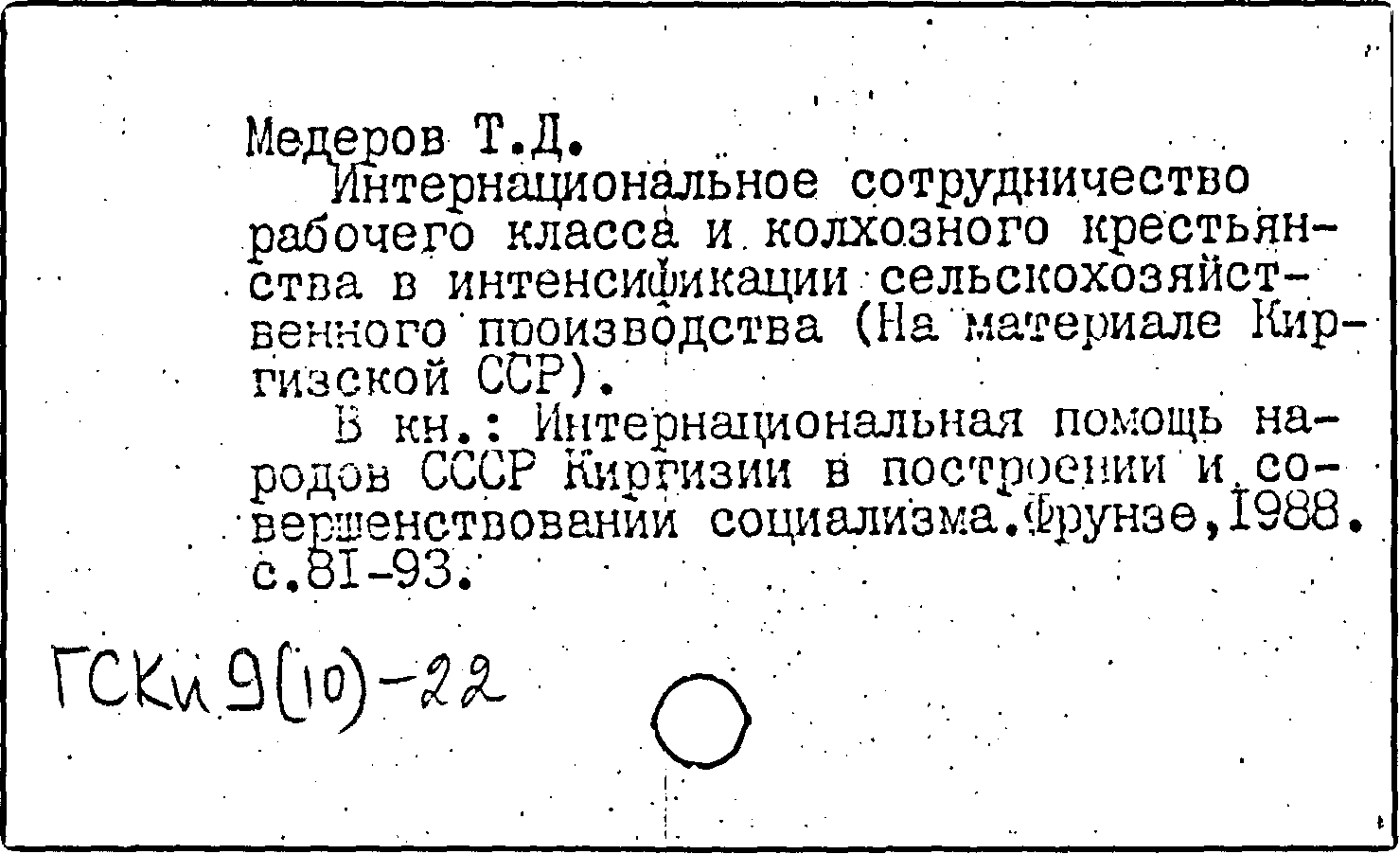 Медеров Т.Д.

Интернациональное сотрудничество рабочего класса и колхозного крестьянства в интенсификации сельскохозяйственного производства (На материале Киргизской ССР).

В кн.: Интернациональная помощь народов СССР Киргизии в построении и совершенствовании социализма.Фрунзе,1988. с.81-93.

ГСКи 9(10)-22